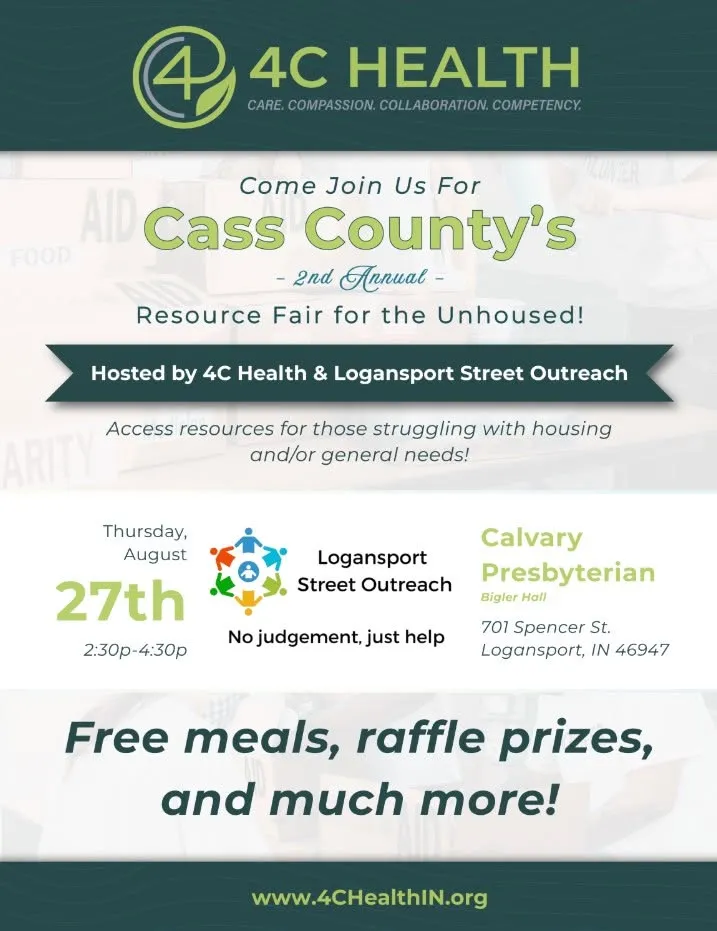 4C HEALTH
CARE. COMPASSION. COLLABORATION. COMPETENCY.

Come Join Us For
Cass County's
- 2nd Annual -
Resource Fair for the Unhoused!

Hosted by 4C Health & Logansport Street Outreach

Access resources for those struggling with housing and/or general needs!

Thursday, August
27th
2:30p-4:30p

Logansport Street Outreach
No judgement, just help

Calvary Presbyterian
Bigler Hall
701 Spencer St.
Logansport, IN 46947

Free meals, raffle prizes, and much more!

www.4CHealthIN.org